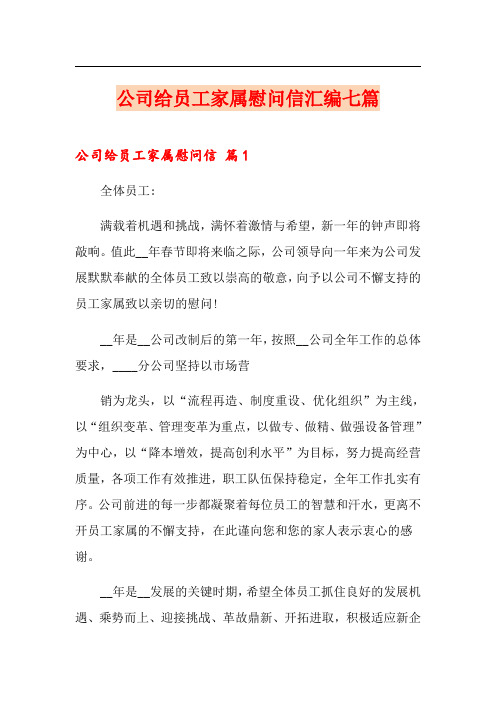 公司给员工家属慰问信汇编七篇

公司给员工家属慰问信 篇1

全体员工：

满载着机遇和挑战，满怀着激情与希望，新一年的钟声即将敲响。值此__年春节即将来临之际，公司领导向一年来为公司发展默默奉献的全体员工致以崇高的敬意，向予以公司不懈支持的员工家属致以亲切的慰问！

__年是__公司改制后的第一年，按照__公司全年工作的总体要求，____分公司坚持以市场营

销为龙头，以“流程再造、制度重设、优化组织”为主线，以“组织变革、管理变革为重点，以做专、做精、做强设备管理”为中心，以“降本增效，提高创利水平”为目标，努力提高经营质量，各项工作有效推进，职工队伍保持稳定，全年工作扎实有序。公司前进的每一步都凝聚着每位员工的智慧和汗水，更离不开员工家属的不懈支持，在此谨向您和您的家人表示衷心的感谢。

__年是__发展的关键时期，希望全体员工抓住良好的发展机遇、乘势而上、迎接挑战、革故鼎新、开拓进取，积极适应新企